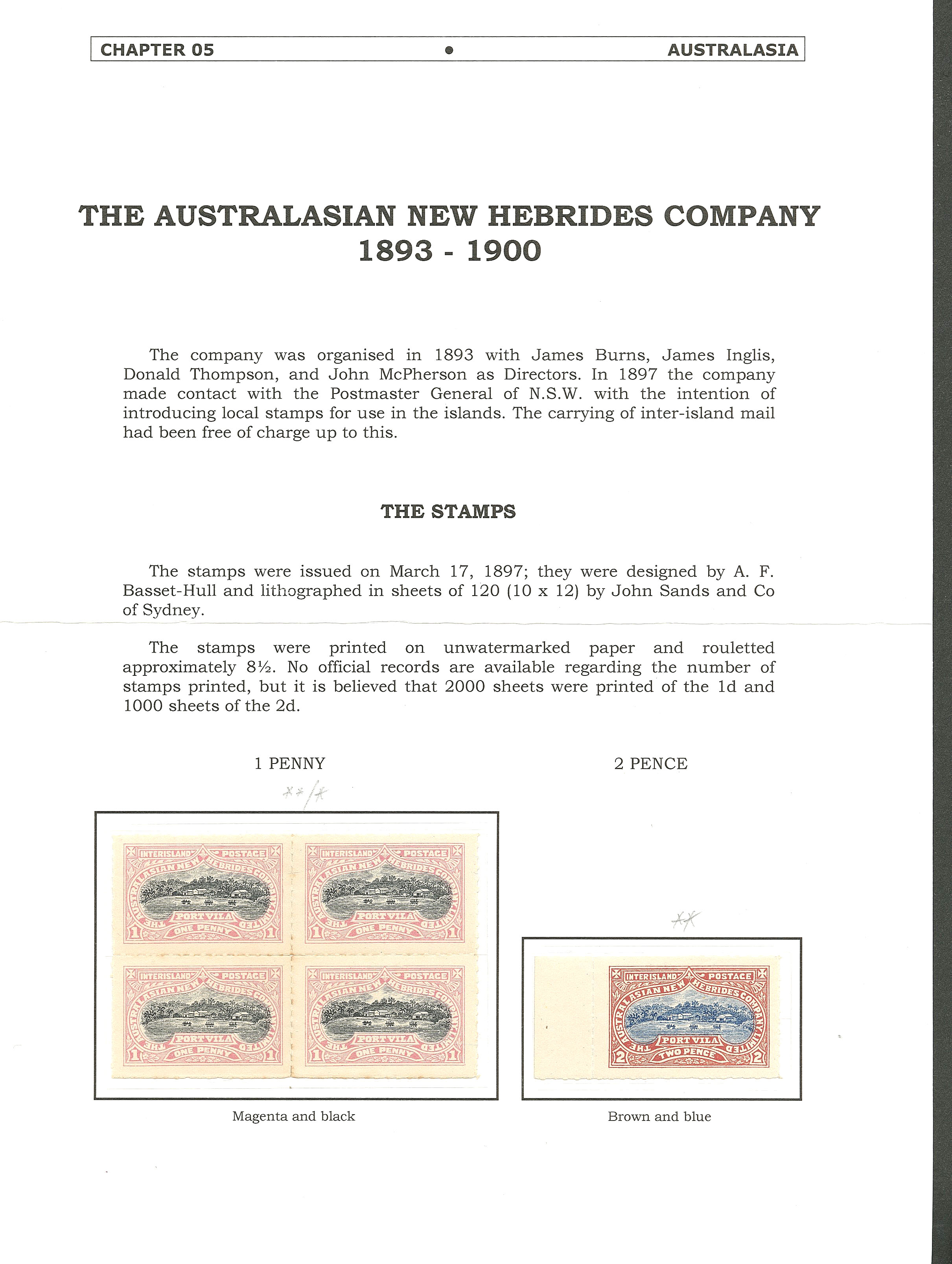 CHAPTER 05 • AUSTRALASIA

THE AUSTRALASIAN NEW HEBRIDES COMPANY
1893 - 1900

The company was organised in 1893 with James Burns, James Inglis, Donald Thompson, and John McPherson as Directors. In 1897 the company made contact with the Postmaster General of N.S.W. with the intention of introducing local stamps for use in the islands. The carrying of inter-island mail had been free of charge up to this.

THE STAMPS

The stamps were issued on March 17, 1897; they were designed by A. F. Basset-Hull and lithographed in sheets of 120 (10 x 12) by John Sands and Co of Sydney.

The stamps were printed on unwatermarked paper and rouletted approximately 8½. No official records are available regarding the number of stamps printed, but it is believed that 2000 sheets were printed of the 1d and 1000 sheets of the 2d.

1 PENNY

**/*

INTERISLAND POSTAGE THE AUSTRALASIAN NEW HEBRIDES COMPANY LIMITED PORT VILA 1 ONE PENNY 1

INTERISLAND POSTAGE THE AUSTRALASIAN NEW HEBRIDES COMPANY LIMITED PORT VILA 1 ONE PENNY 1

INTERISLAND POSTAGE THE AUSTRALASIAN NEW HEBRIDES COMPANY LIMITED PORT VILA 1 ONE PENNY 1

INTERISLAND POSTAGE THE AUSTRALASIAN NEW HEBRIDES COMPANY LIMITED PORT VILA 1 ONE PENNY 1

Magenta and black

2 PENCE

**

INTERISLAND POSTAGE THE AUSTRALASIAN NEW HEBRIDES COMPANY LIMITED PORT VILA 2 TWO PENCE 2

Brown and blue